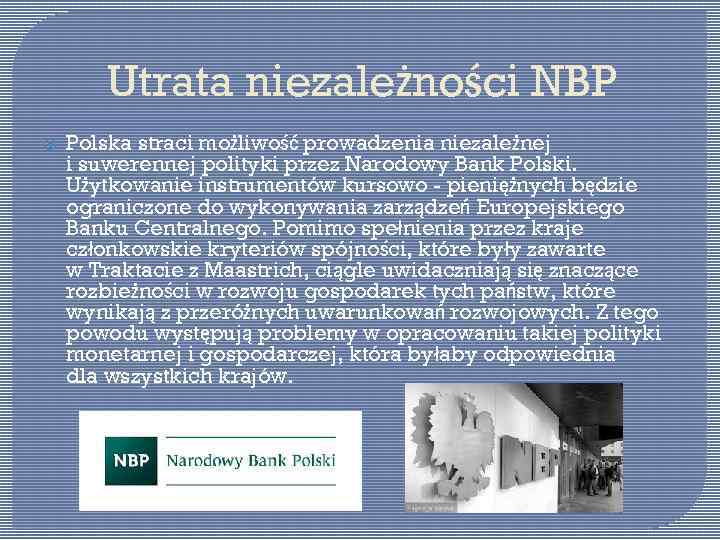 Utrata niezależności NBP

Polska straci możliwość prowadzenia niezależnej i suwerennej polityki przez Narodowy Bank Polski. Użytkowanie instrumentów kursowo - pieniężnych będzie ograniczone do wykonywania zarządzeń Europejskiego Banku Centralnego. Pomimo spełnienia przez kraje członkowskie kryteriów spójności, które były zawarte w Traktacie z Maastrich, ciągle uwidaczniają się znaczące rozbieżności w rozwoju gospodarek tych państw, które wynikają z przeróżnych uwarunkowań rozwojowych. Z tego powodu występują problemy w opracowaniu takiej polityki monetarnej i gospodarczej, która byłaby odpowiednia dla wszystkich krajów.

NBP Narodowy Bank Polski

NBP